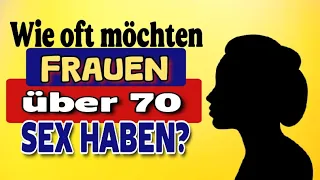 Wie oft möchten
FRAUEN
über 70
SEX HABEN?